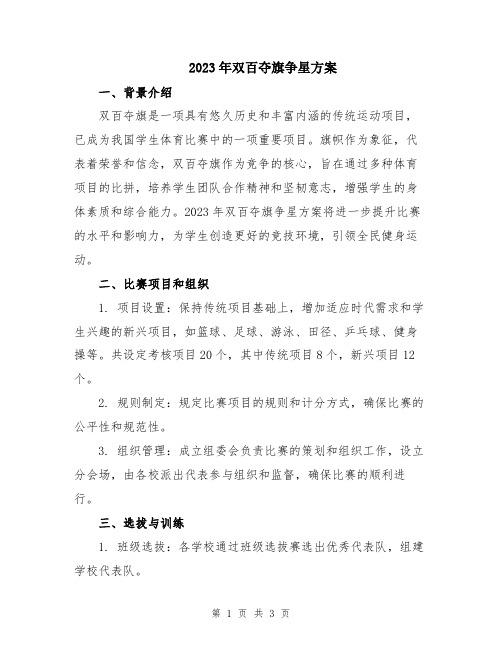 2023年双百夺旗争星方案

一、背景介绍

双百夺旗是一项具有悠久历史和丰富内涵的传统运动项目，已成为我国学生体育比赛中的一项重要项目。旗帜作为象征，代表着荣誉和信念，双百夺旗作为竞争的核心，旨在通过多种体育项目的比拼，培养学生团队合作精神和坚韧意志，增强学生的身体素质和综合能力。2023年双百夺旗争星方案将进一步提升比赛的水平和影响力，为学生创造更好的竞技环境，引领全民健身运动。

二、比赛项目和组织

1. 项目设置：保持传统项目基础上，增加适应时代需求和学生兴趣的新兴项目，如篮球、足球、游泳、田径、乒乓球、健身操等。共设定考核项目20个，其中传统项目8个，新兴项目12个。

2. 规则制定：规定比赛项目的规则和计分方式，确保比赛的公平性和规范性。

3. 组织管理：成立组委会负责比赛的策划和组织工作，设立分会场，由各校派出代表参与组织和监督，确保比赛的顺利进行。

三、选拔与训练

1. 班级选拔：各学校通过班级选拔赛选出优秀代表队，组建学校代表队。

第 1 页 共 3 页